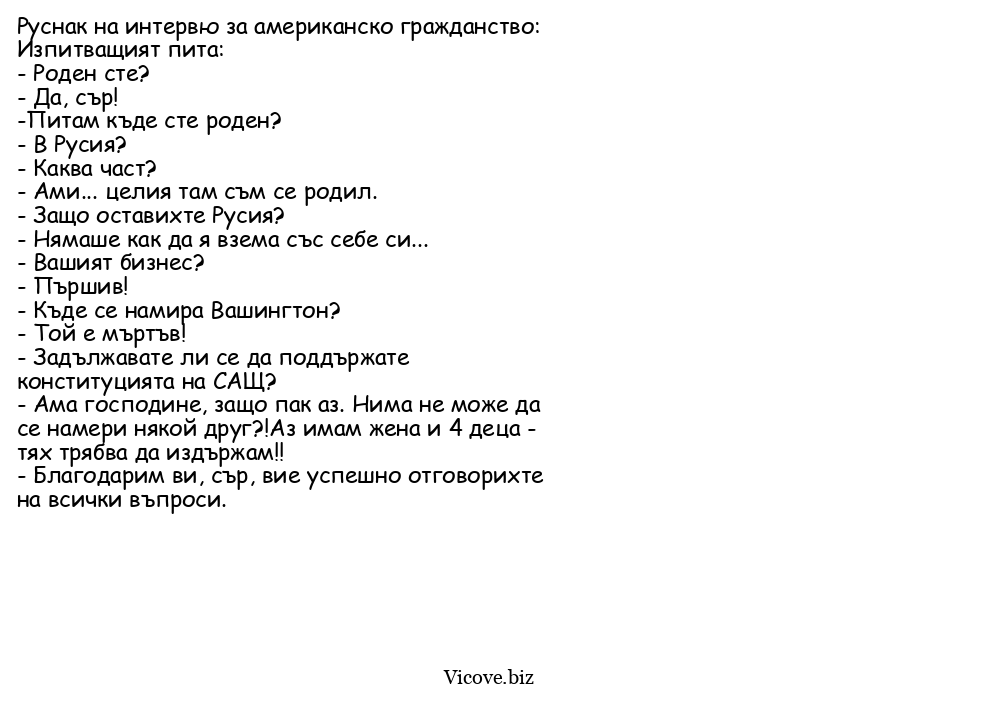 Руснак на интервю за американско гражданство:
Изпитващият пита:
- Роден сте?
- Да, сър!
-Питам къде сте роден?
- В Русия?
- Каква част?
- Ами... целия там съм се родил.
- Защо оставихте Русия?
- Нямаше как да я взема със себе си...
- Вашият бизнес?
- Пършив!
- Къде се намира Вашингтон?
- Той е мъртъв!
- Задължавате ли се да поддържате конституцията на САЩ?
- Ама господине, защо пак аз. Нима не може да се намери някой друг?!Аз имам жена и 4 деца - тях трябва да издържам!!
- Благодарим ви, сър, вие успешно отговорихте на всички въпроси.

Vicove.biz